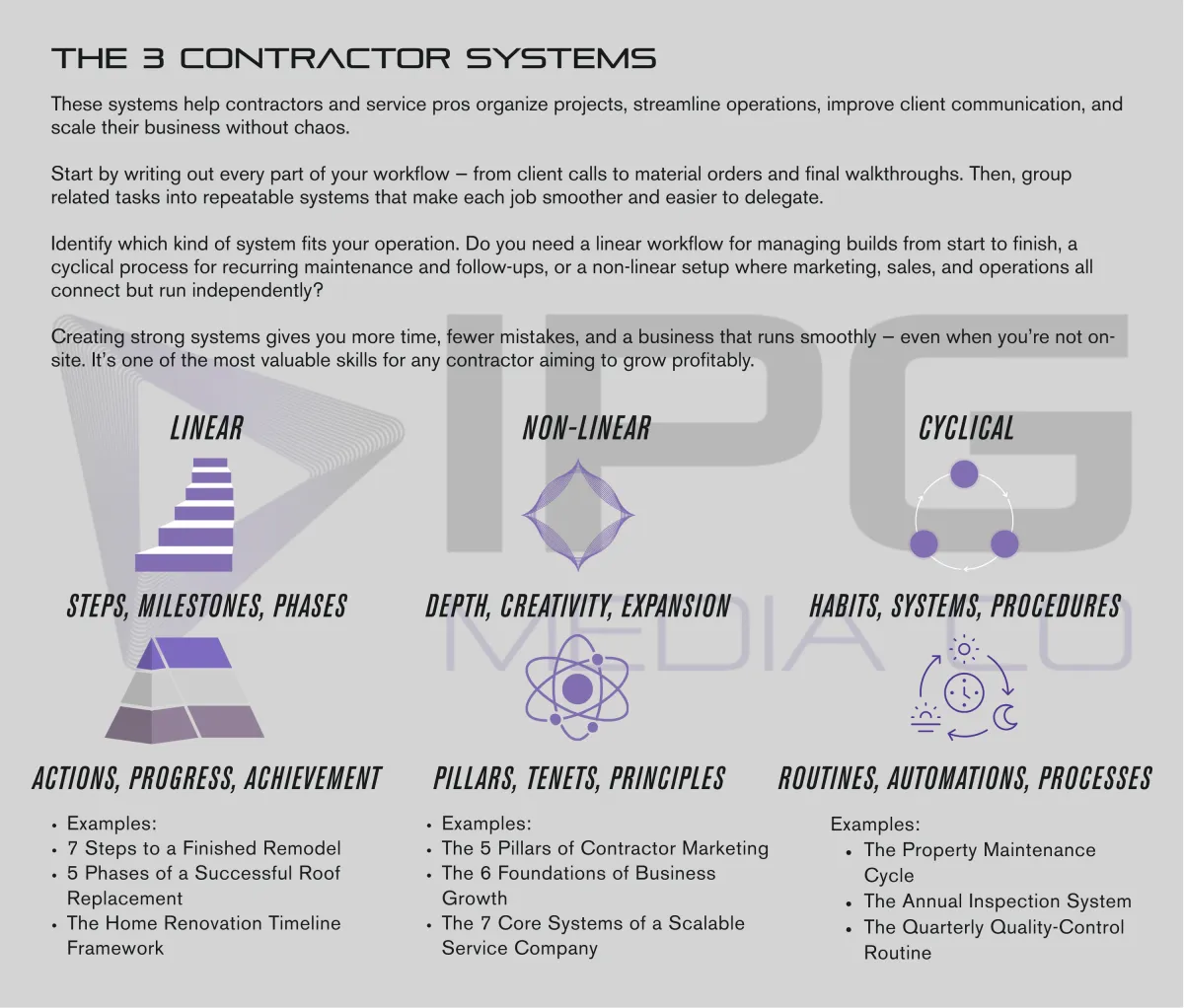 THE 3 CONTRACTOR SYSTEMS

These systems help contractors and service pros organize projects, streamline operations, improve client communication, and scale their business without chaos.

Start by writing out every part of your workflow – from client calls to material orders and final walkthroughs. Then, group related tasks into repeatable systems that make each job smoother and easier to delegate.

Identify which kind of system fits your operation. Do you need a linear workflow for managing builds from start to finish, a cyclical process for recurring maintenance and follow-ups, or a non-linear setup where marketing, sales, and operations all connect but run independently?

Creating strong systems gives you more time, fewer mistakes, and a business that runs smoothly – even when you're not on-site. It's one of the most valuable skills for any contractor aiming to grow profitably.

IPG MEDIA CO

LINEAR

STEPS, MILESTONES, PHASES

ACTIONS, PROGRESS, ACHIEVEMENT

• Examples:
• 7 Steps to a Finished Remodel
• 5 Phases of a Successful Roof Replacement
• The Home Renovation Timeline Framework

NON-LINEAR

DEPTH, CREATIVITY, EXPANSION

PILLARS, TENETS, PRINCIPLES

• Examples:
• The 5 Pillars of Contractor Marketing
• The 6 Foundations of Business Growth
• The 7 Core Systems of a Scalable Service Company

CYCLICAL

HABITS, SYSTEMS, PROCEDURES

ROUTINES, AUTOMATIONS, PROCESSES

Examples:
• The Property Maintenance Cycle
• The Annual Inspection System
• The Quarterly Quality-Control Routine